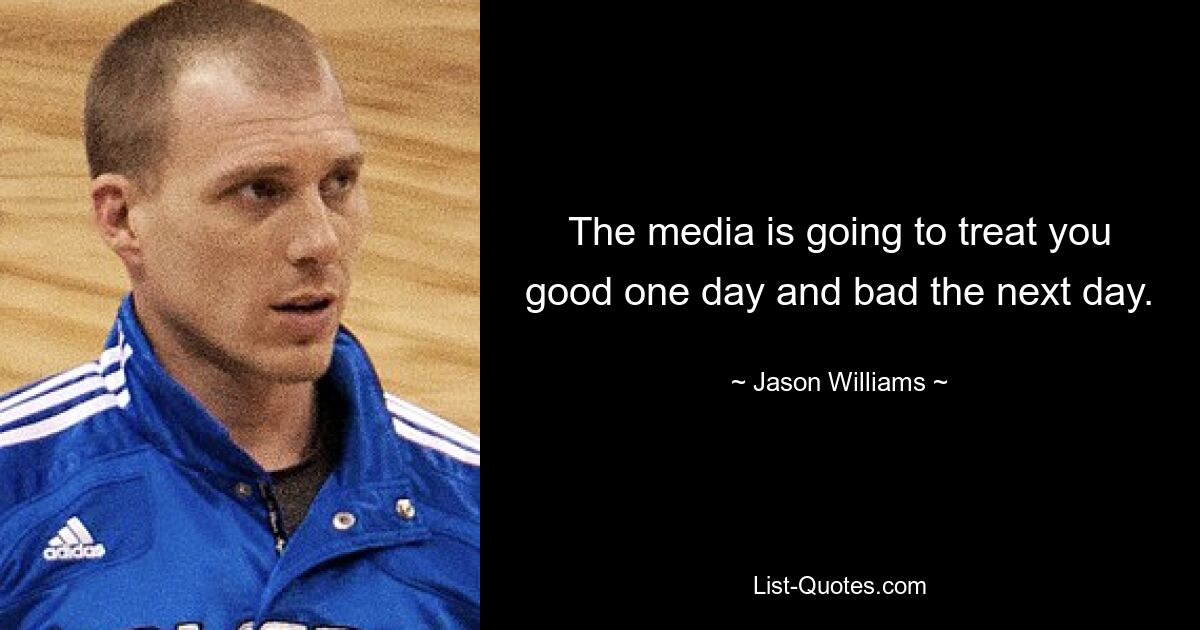 adidas

The media is going to treat you good one day and bad the next day.

~ Jason Williams ~

List-Quotes.com